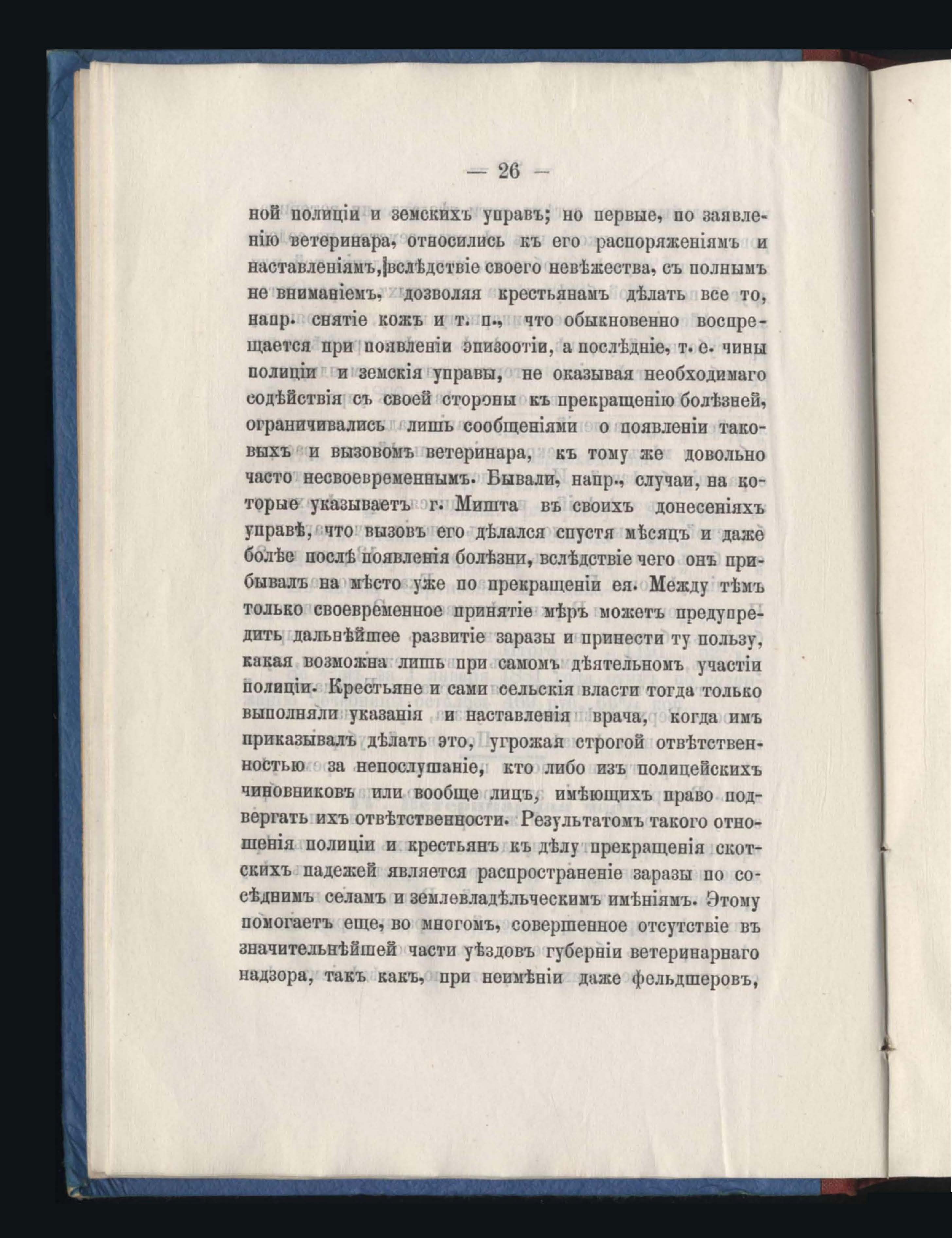 — 26 —

ной полиціи и земскихъ управъ; но первые, по заявленію ветеринара, относились къ его распоряженіямъ и наставленіямъ, вслѣдствіе своего невѣжества, съ полнымъ не вниманіемъ, дозволяя крестьянамъ дѣлать все то, напр. снятіе кожъ и т. п., что обыкновенно воспрещается при появленіи эпизоотіи, а послѣдніе, т. е. чины полиціи и земскія управы, не оказывая необходимаго содѣйствія съ своей стороны къ прекращенію болѣзней, ограничивались лишь сообщеніями о появленіи таковыхъ и вызовомъ ветеринара, къ тому же довольно часто несвоевременнымъ. Бывали, напр., случаи, на которые указываетъ г. Мишта въ своихъ донесеніяхъ управѣ, что вызовъ его дѣлался спустя мѣсяцъ и даже болѣе послѣ появленія болѣзни, вслѣдствіе чего онъ прибывалъ на мѣсто уже по прекращеніи ея. Между тѣмъ только своевременное принятіе мѣръ можетъ предупредить дальнѣйшее развитіе заразы и принести ту пользу, какая возможна лишь при самомъ дѣятельномъ участіи полиціи. Крестьяне и сами сельскія власти тогда только выполняли указанія и наставленія врача, когда имъ приказывалъ дѣлать это, угрожая строгой отвѣтственностью за непослушаніе, кто либо изъ полицейскихъ чиновниковъ или вообще лицъ, имѣющихъ право подвергать ихъ отвѣтственности. Результатомъ такого отношенія полиціи и крестьянъ къ дѣлу прекращенія скотскихъ падежей является распространеніе заразы по сосѣднимъ селамъ и землевладѣльческимъ имѣніямъ. Этому помогаетъ еще, во многомъ, совершенное отсутствіе въ значительнѣйшей части уѣздовъ губерніи ветеринарнаго надзора, такъ какъ, при неимѣніи даже фельдшеровъ,